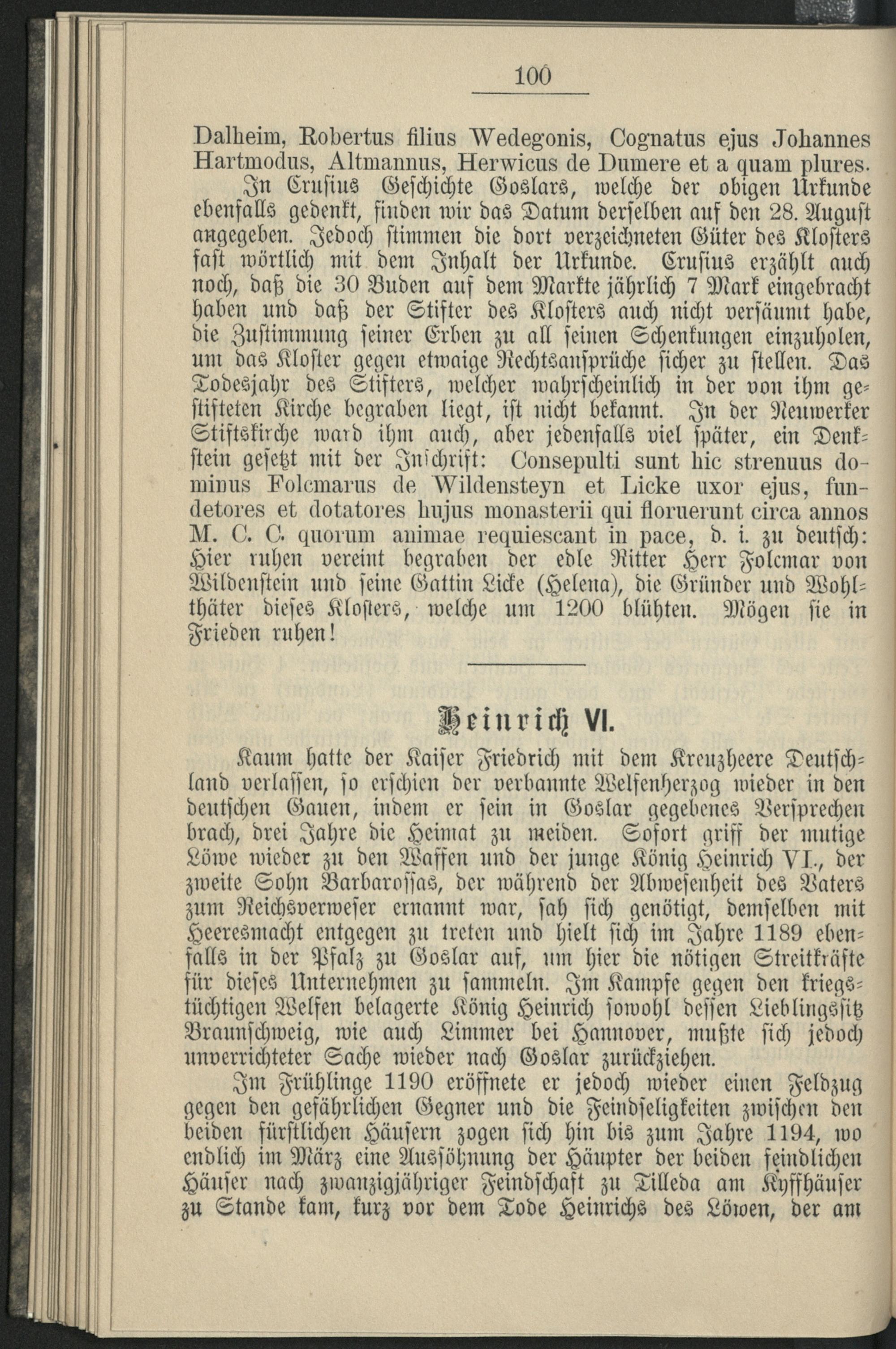 100

Dalheim, Robertus filius Wedegonis, Cognatus ejus Johannes Hartmodus, Altmannus, Herwicus de Dumere et a quam plures.

In Crusius Geschichte Goslars, welche der obigen Urkunde ebenfalls gedenkt, finden wir das Datum derselben auf den 28. August angegeben. Jedoch stimmen die dort verzeichneten Güter des Klosters fast wörtlich mit dem Inhalt der Urkunde. Crusius erzählt auch noch, daß die 30 Buden auf dem Markte jährlich 7 Mark eingebracht haben und daß der Stifter des Klosters auch nicht versäumt habe, die Zustimmung seiner Erben zu all seinen Schenkungen einzuholen, um das Kloster gegen etwaige Rechtsansprüche sicher zu stellen. Das Todesjahr des Stifters, welcher wahrscheinlich in der von ihm gestifteten Kirche begraben liegt, ist nicht bekannt. In der Neuwerker Stiftskirche ward ihm auch, aber jedenfalls viel später, ein Denkstein gesetzt mit der Inschrift: Consepulti sunt hic strenuus dominus Folcmarus de Wildensteyn et Licke uxor ejus, fundetores et dotatores hujus monasterii qui floruerunt circa annos M. C. C. quorum animae requiescant in pace, d. i. zu deutsch: Hier ruhen vereint begraben der edle Ritter Herr Folcmar von Wildenstein und seine Gattin Licke (Helena), die Gründer und Wohlthäter dieses Klosters, welche um 1200 blühten. Mögen sie in Frieden ruhen!

Heinrich VI.

Kaum hatte der Kaiser Friedrich mit dem Kreuzheere Deutschland verlassen, so erschien der verbannte Welfenherzog wieder in den deutschen Gauen, indem er sein in Goslar gegebenes Versprechen brach, drei Jahre die Heimat zu meiden. Sofort griff der mutige Löwe wieder zu den Waffen und der junge König Heinrich VI., der zweite Sohn Barbarossas, der während der Abwesenheit des Vaters zum Reichsverweser ernannt war, sah sich genötigt, demselben mit Heeresmacht entgegen zu treten und hielt sich im Jahre 1189 ebenfalls in der Pfalz zu Goslar auf, um hier die nötigen Streitkräfte für dieses Unternehmen zu sammeln. Im Kampfe gegen den kriegstüchtigen Welfen belagerte König Heinrich sowohl dessen Lieblingssitz Braunschweig, wie auch Limmer bei Hannover, mußte sich jedoch unverrichteter Sache wieder nach Goslar zurückziehen.

Im Frühlinge 1190 eröffnete er jedoch wieder einen Feldzug gegen den gefährlichen Gegner und die Feindseligkeiten zwischen den beiden fürstlichen Häusern zogen sich hin bis zum Jahre 1194, wo endlich im März eine Aussöhnung der Häupter der beiden feindlichen Häuser nach zwanzigjähriger Feindschaft zu Tilleda am Kyffhäuser zu Stande kam, kurz vor dem Tode Heinrichs des Löwen, der am